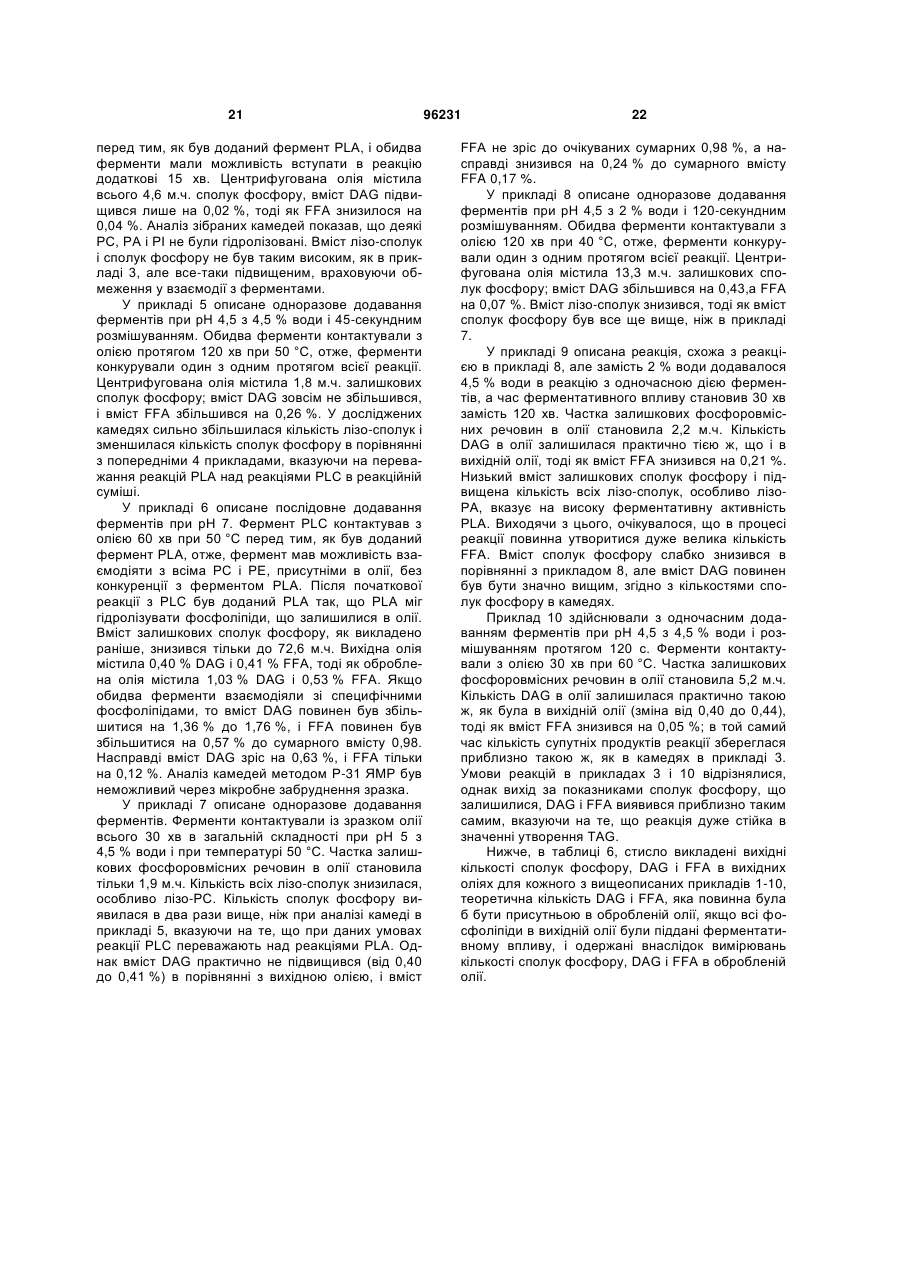 21 96231 22

перед тим, як був доданий фермент PLA, і обидва ферменти мали можливість вступати в реакцію додаткові 15 хв. Центрифугована олія містила всього 4,6 м.ч. сполук фосфору, вміст DAG підвищився лише на 0,02 %, тоді як FFA знизилося на 0,04 %. Аналіз зібраних камедей показав, що деякі PC, PA і PI не були гідролізовані. Вміст лізо-сполук і сполук фосфору не був таким високим, як в прикладі 3, але все-таки підвищеним, враховуючи обмеження у взаємодії з ферментами.

У прикладі 5 описане одноразове додавання ферментів при pH 4,5 з 4,5 % води і 45-секундним розмішуванням. Обидва ферменти контактували з олією протягом 120 хв при 50 °C, отже, ферменти конкурували один з одним протягом всієї реакції. Центрифугована олія містила 1,8 м.ч. залишкових сполук фосфору; вміст DAG зовсім не збільшився, і вміст FFA збільшився на 0,26 %. У досліджених камедях сильно збільшилася кількість лізо-сполук і зменшилася кількість сполук фосфору в порівнянні з попередніми 4 прикладами, вказуючи на переважання реакцій PLA над реакціями PLC в реакційній суміші.

У прикладі 6 описане послідовне додавання ферментів при pH 7. Фермент PLC контактував з олією 60 хв при 50 °C перед тим, як був доданий фермент PLA, отже, фермент мав можливість взаємодіяти з всіма PC і PE, присутніми в олії, без конкуренції з ферментом PLA. Після початкової реакції з PLC був доданий PLA так, що PLA міг гідролізувати фосфоліпіди, що залишилися в олії. Вміст залишкових сполук фосфору, як викладено раніше, знизився тільки до 72,6 м.ч. Вихідна олія містила 0,40 % DAG і 0,41 % FFA, тоді як оброблена олія містила 1,03 % DAG і 0,53 % FFA. Якщо обидва ферменти взаємодіяли зі специфічними фосфоліпідами, то вміст DAG повинен був збільшитися на 1,36 % до 1,76 %, і FFA повинен був збільшитися на 0,57 % до сумарного вмісту 0,98. Насправді вміст DAG зріс на 0,63 %, і FFA тільки на 0,12 %. Аналіз камедей методом P-31 ЯМР був неможливий через мікробне забруднення зразка.

У прикладі 7 описане одноразове додавання ферментів. Ферменти контактували із зразком олії всього 30 хв в загальній складності при pH 5 з 4,5 % води і при температурі 50 °C. Частка залишкових фосфоровмісних речовин в олії становила тільки 1,9 м.ч. Кількість всіх лізо-сполук знизилася, особливо лізо-PC. Кількість сполук фосфору виявилася в два рази вище, ніж при аналізі камеді в прикладі 5, вказуючи на те, що при даних умовах реакції PLC переважають над реакціями PLA. Однак вміст DAG практично не підвищився (від 0,40 до 0,41 %) в порівнянні з вихідною олією, і вміст FFA не зріс до очікуваних сумарних 0,98 %, а насправді знизився на 0,24 % до сумарного вмісту FFA 0,17 %.

У прикладі 8 описане одноразове додавання ферментів при pH 4,5 з 2 % води і 120-секундним розмішуванням. Обидва ферменти контактували з олією 120 хв при 40 °C, отже, ферменти конкурували один з одним протягом всієї реакції. Центрифугована олія містила 13,3 м.ч. залишкових сполук фосфору; вміст DAG збільшився на 0,43,а FFA на 0,07 %. Вміст лізо-сполук знизився, тоді як вміст сполук фосфору був все ще вище, ніж в прикладі 7.

У прикладі 9 описана реакція, схожа з реакцією в прикладі 8, але замість 2 % води додавалося 4,5 % води в реакцію з одночасною дією ферментів, а час ферментативного впливу становив 30 хв замість 120 хв. Частка залишкових фосфоровмісних речовин в олії становила 2,2 м.ч. Кількість DAG в олії залишилася практично тією ж, що і в вихідній олії, тоді як вміст FFA знизився на 0,21 %. Низький вміст залишкових сполук фосфору і підвищена кількість всіх лізо-сполук, особливо лізо-PA, вказує на високу ферментативну активність PLA. Виходячи з цього, очікувалося, що в процесі реакції повинна утворитися дуже велика кількість FFA. Вміст сполук фосфору слабко знизився в порівнянні з прикладом 8, але вміст DAG повинен був бути значно вищим, згідно з кількостями сполук фосфору в камедях.

Приклад 10 здійснювали з одночасним додаванням ферментів при pH 4,5 з 4,5 % води і розмішуванням протягом 120 с. Ферменти контактували з олією 30 хв при 60 °C. Частка залишкових фосфоровмісних речовин в олії становила 5,2 м.ч. Кількість DAG в олії залишилася практично такою ж, як була в вихідній олії (зміна від 0,40 до 0,44), тоді як вміст FFA знизився на 0,05 %; в той самий час кількість супутніх продуктів реакції збереглася приблизно такою ж, як в камедях в прикладі 3. Умови реакцій в прикладах 3 і 10 відрізнялися, однак вихід за показниками сполук фосфору, що залишилися, DAG і FFA виявився приблизно таким самим, вказуючи на те, що реакція дуже стійка в значенні утворення TAG.

Нижче, в таблиці 6, стисло викладені вихідні кількості сполук фосфору, DAG і FFA в вихідних оліях для кожного з вищеописаних прикладів 1-10, теоретична кількість DAG і FFA, яка повинна була б бути присутньою в обробленій олії, якщо всі фосфоліпіди в вихідній олії були піддані ферментативному впливу, і одержані внаслідок вимірювань кількості сполук фосфору, DAG і FFA в обробленій олії.